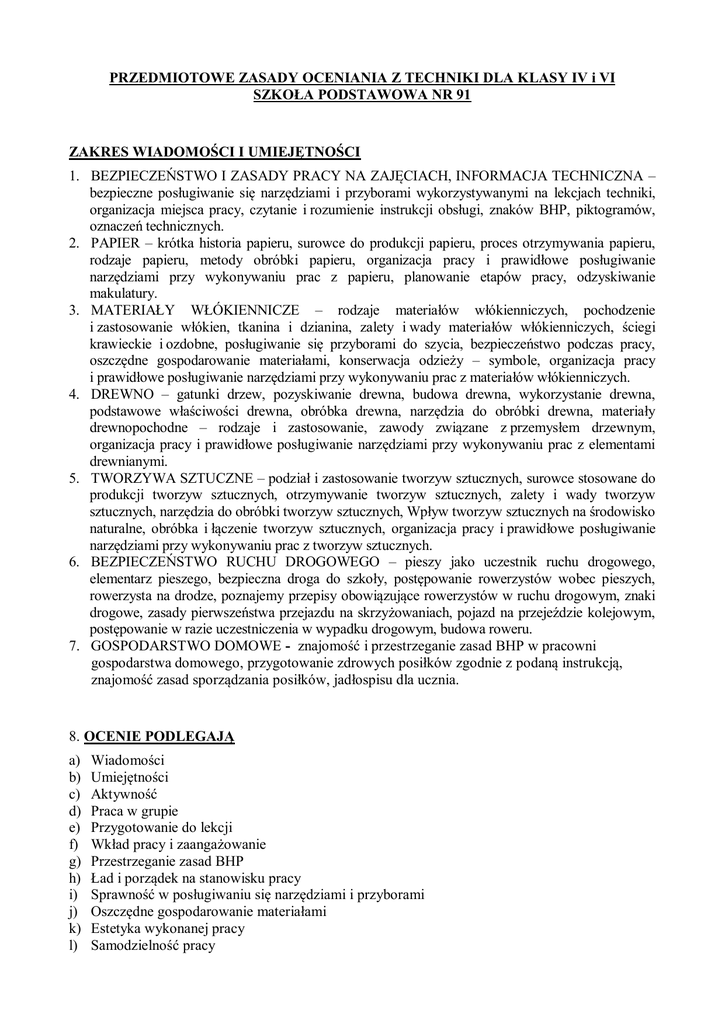 PRZEDMIOTOWE ZASADY OCENIANIA Z TECHNIKI DLA KLASY IV i VI
SZKOŁA PODSTAWOWA NR 91

ZAKRES WIADOMOŚCI I UMIEJĘTNOŚCI

1. BEZPIECZEŃSTWO I ZASADY PRACY NA ZAJĘCIACH, INFORMACJA TECHNICZNA – bezpieczne posługiwanie się narzędziami i przyborami wykorzystywanymi na lekcjach techniki, organizacja miejsca pracy, czytanie i rozumienie instrukcji obsługi, znaków BHP, piktogramów, oznaczeń technicznych.
2. PAPIER – krótka historia papieru, surowce do produkcji papieru, proces otrzymywania papieru, rodzaje papieru, metody obróbki papieru, organizacja pracy i prawidłowe posługiwanie narzędziami przy wykonywaniu prac z papieru, planowanie etapów pracy, odzyskiwanie makulatury.
3. MATERIAŁY WŁÓKIENNICZE – rodzaje materiałów włókienniczych, pochodzenie i zastosowanie włókien, tkanina i dzianina, zalety i wady materiałów włókienniczych, ściegi krawieckie i ozdobne, posługiwanie się przyborami do szycia, bezpieczeństwo podczas pracy, oszczędne gospodarowanie materiałami, konserwacja odzieży – symbole, organizacja pracy i prawidłowe posługiwanie narzędziami przy wykonywaniu prac z materiałów włókienniczych.
4. DREWNO – gatunki drzew, pozyskiwanie drewna, budowa drewna, wykorzystanie drewna, podstawowe właściwości drewna, obróbka drewna, narzędzia do obróbki drewna, materiały drewnopochodne – rodzaje i zastosowanie, zawody związane z przemysłem drzewnym, organizacja pracy i prawidłowe posługiwanie narzędziami przy wykonywaniu prac z elementami drewnianymi.
5. TWORZYWA SZTUCZNE – podział i zastosowanie tworzyw sztucznych, surowce stosowane do produkcji tworzyw sztucznych, otrzymywanie tworzyw sztucznych, zalety i wady tworzyw sztucznych, narzędzia do obróbki tworzyw sztucznych, Wpływ tworzyw sztucznych na środowisko naturalne, obróbka i łączenie tworzyw sztucznych, organizacja pracy i prawidłowe posługiwanie narzędziami przy wykonywaniu prac z tworzyw sztucznych.
6. BEZPIECZEŃSTWO RUCHU DROGOWEGO – pieszy jako uczestnik ruchu drogowego, elementarz pieszego, bezpieczna droga do szkoły, postępowanie rowerzystów wobec pieszych, rowerzysta na drodze, poznajemy przepisy obowiązujące rowerzystów w ruchu drogowym, znaki drogowe, zasady pierwszeństwa przejazdu na skrzyżowaniach, pojazd na przejeździe kolejowym, postępowanie w razie uczestniczenia w wypadku drogowym, budowa roweru.
7. GOSPODARSTWO DOMOWE - znajomość i przestrzeganie zasad BHP w pracowni gospodarstwa domowego, przygotowanie zdrowych posiłków zgodnie z podaną instrukcją, znajomość zasad sporządzania posiłków, jadłospisu dla ucznia.

8. OCENIE PODLEGAJĄ

a) Wiadomości
b) Umiejętności
c) Aktywność
d) Praca w grupie
e) Przygotowanie do lekcji
f) Wkład pracy i zaangażowanie
g) Przestrzeganie zasad BHP
h) Ład i porządek na stanowisku pracy
i) Sprawność w posługiwaniu się narzędziami i przyborami
j) Oszczędne gospodarowanie materiałami
k) Estetyka wykonanej pracy
l) Samodzielność pracy